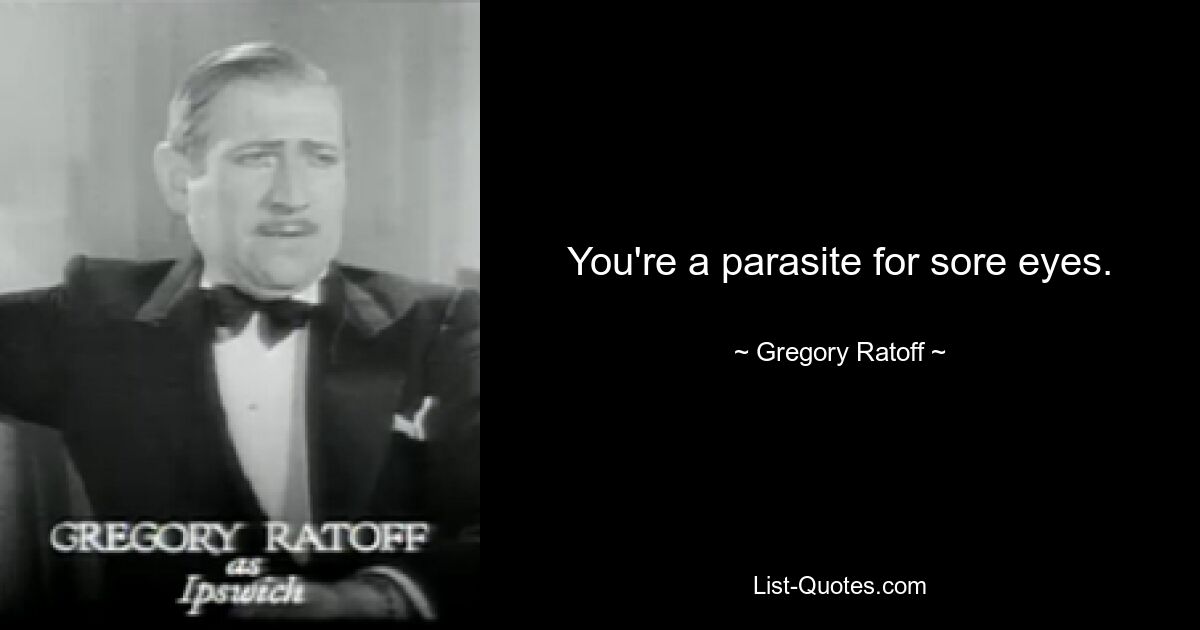 GREGORY RATOFF
as
Ipswich

You're a parasite for sore eyes.

~ Gregory Ratoff ~

List-Quotes.com